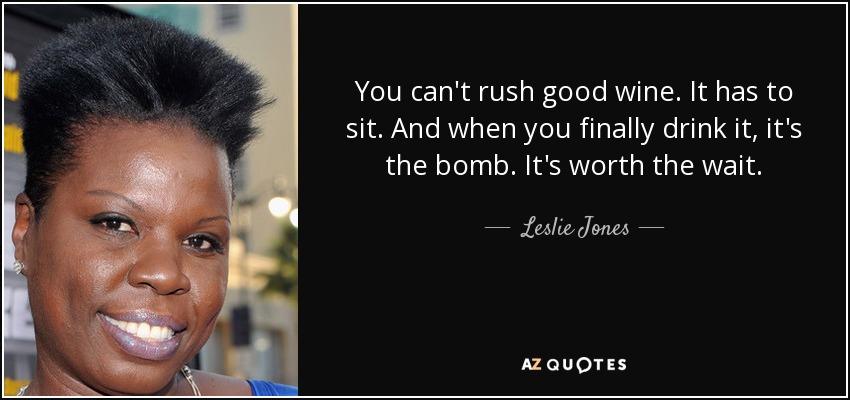 You can't rush good wine. It has to sit. And when you finally drink it, it's the bomb. It's worth the wait.

— Leslie Jones —

AZ QUOTES